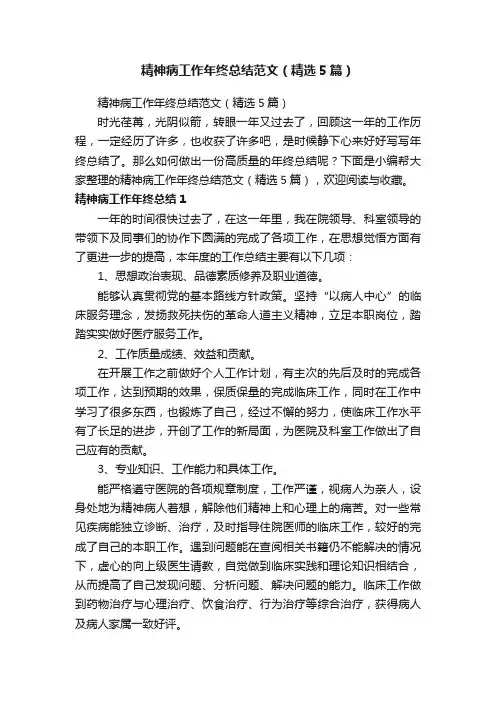 精神病工作年终总结范文（精选5篇）

精神病工作年终总结范文（精选5篇）

时光荏苒，光阴似箭，转眼一年又过去了，回顾这一年的工作历程，一定经历了许多，也收获了许多吧，是时候静下心来好好写写年终总结了。那么如何做出一份高质量的年终总结呢？下面是小编帮大家整理的精神病工作年终总结范文（精选5篇），欢迎阅读与收藏。

精神病工作年终总结1

一年的时间很快过去了，在这一年里，我在院领导、科室领导的带领下及同事们的协作下圆满的完成了各项工作，在思想觉悟方面有了更进一步的提高，本年度的工作总结主要有以下几项：

1、思想政治表现、品德素质修养及职业道德。

能够认真贯彻党的基本路线方针政策。坚持“以病人中心”的临床服务理念，发扬救死扶伤的革命人道主义精神，立足本职岗位，踏踏实实做好医疗服务工作。

2、工作质量成绩、效益和贡献。

在开展工作之前做好个人工作计划，有主次的先后及时的完成各项工作，达到预期的效果，保质保量的完成临床工作，同时在工作中学习了很多东西，也锻炼了自己，经过不懈的努力，使临床工作水平有了长足的进步，开创了工作的新局面，为医院及科室工作做出了自己应有的贡献。

3、专业知识、工作能力和具体工作。

能严格遵守医院的各项规章制度，工作严谨，视病人为亲人，设身处地为精神病人着想，解除他们精神上和心理上的痛苦。对一些常见疾病能独立诊断、治疗，及时指导住院医师的临床工作，较好的完成了自己的本职工作。遇到问题能在查阅相关书籍仍不能解决的情况下，虚心的向上级医生请教，自觉做到临床实践和理论知识相结合，从而提高了自己发现问题、分析问题、解决问题的能力。临床工作做到药物治疗与心理治疗、饮食治疗、行为治疗等综合治疗，获得病人及病人家属一致好评。